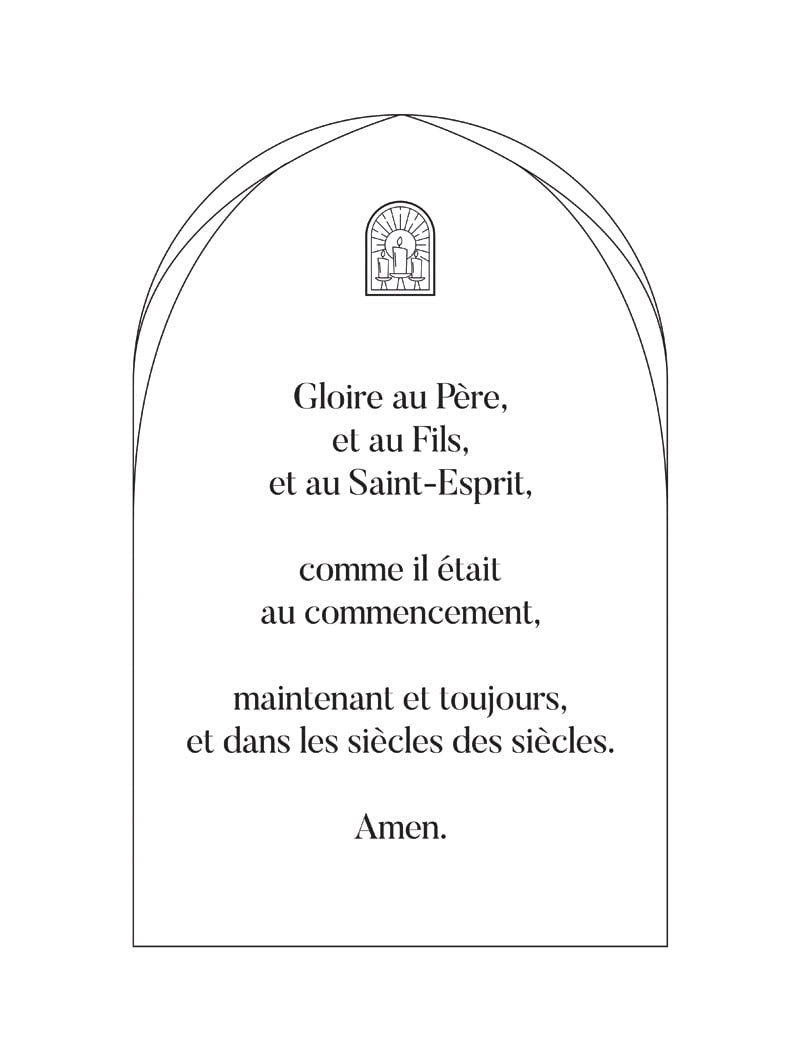 Gloire au Père,
et au Fils,
et au Saint-Esprit,

comme il était
au commencement,

maintenant et toujours,
et dans les siècles des siècles.

Amen.